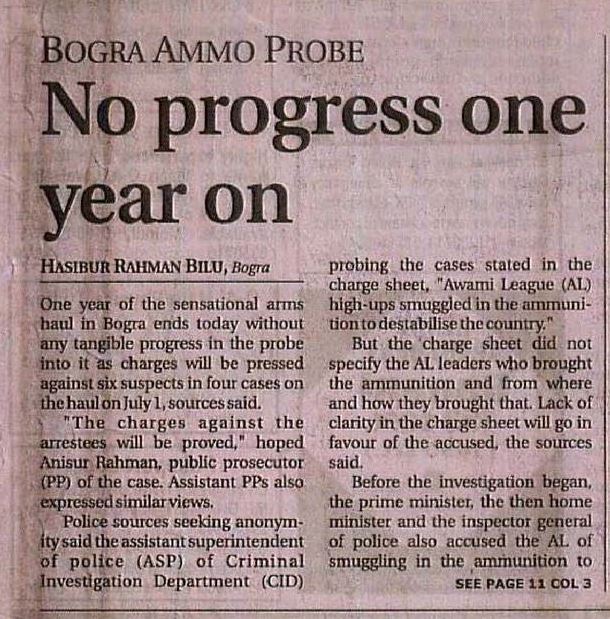 BOGRA AMMO PROBE

No progress one year on

HASIBUR RAHMAN BILU, Bogra

One year of the sensational arms haul in Bogra ends today without any tangible progress in the probe into it as charges will be pressed against six suspects in four cases on the haul on July 1, sources said.

"The charges against the arrestees will be proved," hoped Anisur Rahman, public prosecutor (PP) of the case. Assistant PPs also expressed similar views.

Police sources seeking anonymity said the assistant superintendent of police (ASP) of Criminal Investigation Department (CID) probing the cases stated in the charge sheet, "Awami League (AL) high-ups smuggled in the ammunition to destabilise the country."

But the charge sheet did not specify the AL leaders who brought the ammunition and from where and how they brought that. Lack of clarity in the charge sheet will go in favour of the accused, the sources said.

Before the investigation began, the prime minister, the then home minister and the inspector general of police also accused the AL of smuggling in the ammunition to

SEE PAGE 11 COL 3